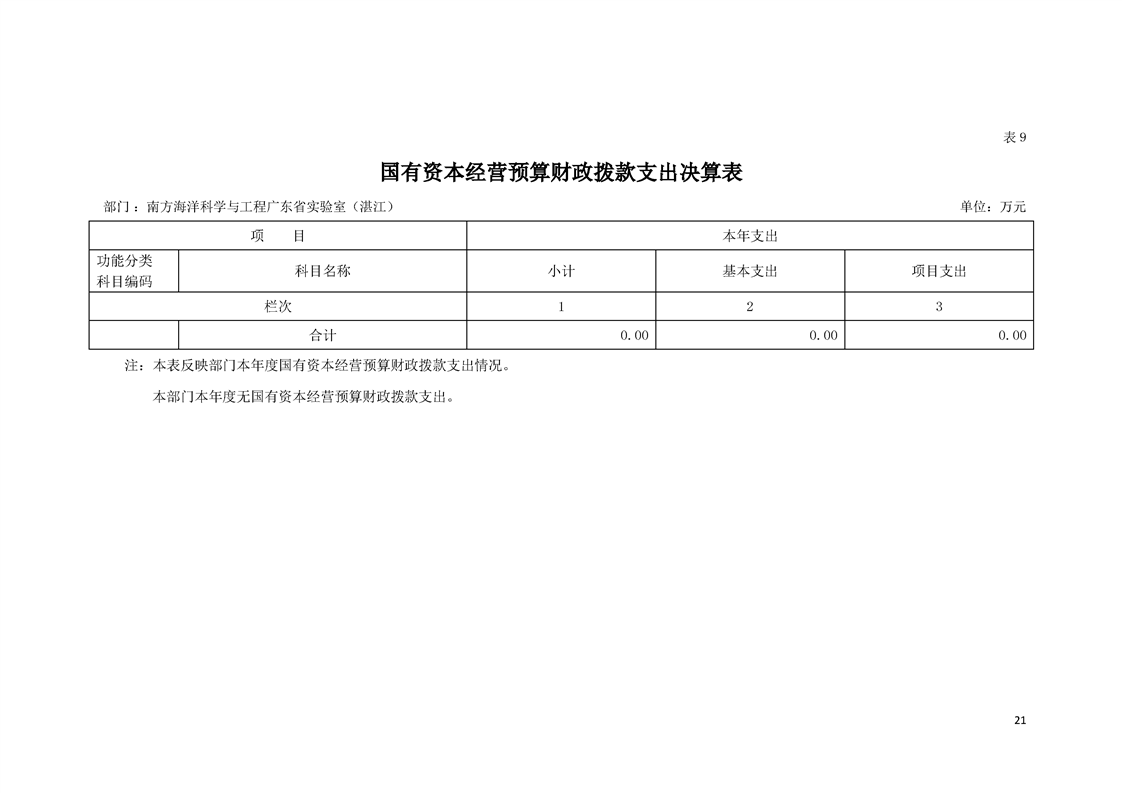 表 9

国有资本经营预算财政拨款支出决算表

部门：南方海洋科学与工程广东省实验室（湛江）

单位：万元

| 项　　目 | | 本年支出 | | |
|---|---|---|---|---|
| 功能分类科目编码 | 科目名称 | 小计 | 基本支出 | 项目支出 |
| 栏次 | | 1 | 2 | 3 |
| | 合计 | 0.00 | 0.00 | 0.00 |

注：本表反映部门本年度国有资本经营预算财政拨款支出情况。

本部门本年度无国有资本经营预算财政拨款支出。

21